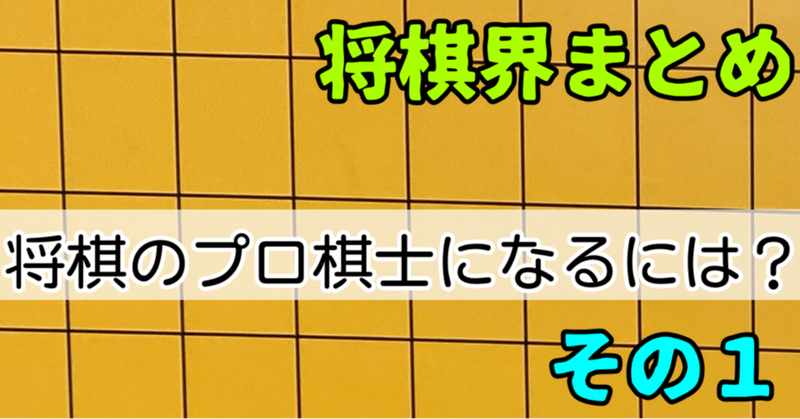 将棋界まとめ

将棋のプロ棋士になるには？

その１